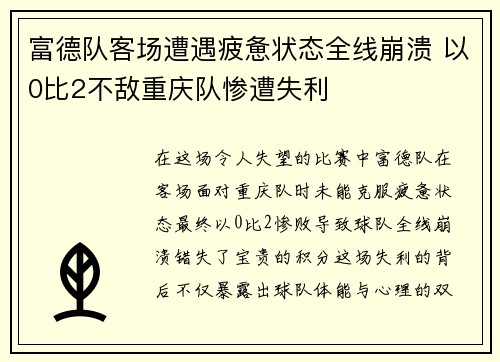 富德队客场遭遇疲惫状态全线崩溃 以0比2不敌重庆队惨遭失利

在这场令人失望的比赛中富德队在客场面对重庆队时未能克服疲惫状态最终以0比2惨败导致球队全线崩溃错失了宝贵的积分这场失利的背后不仅暴露出球队体能与心理的双